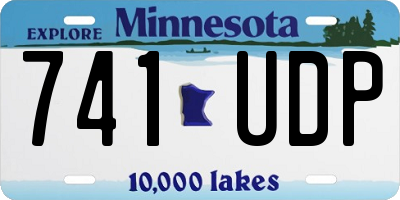 EXPLORE Minnesota

741 UDP

10,000 lakes